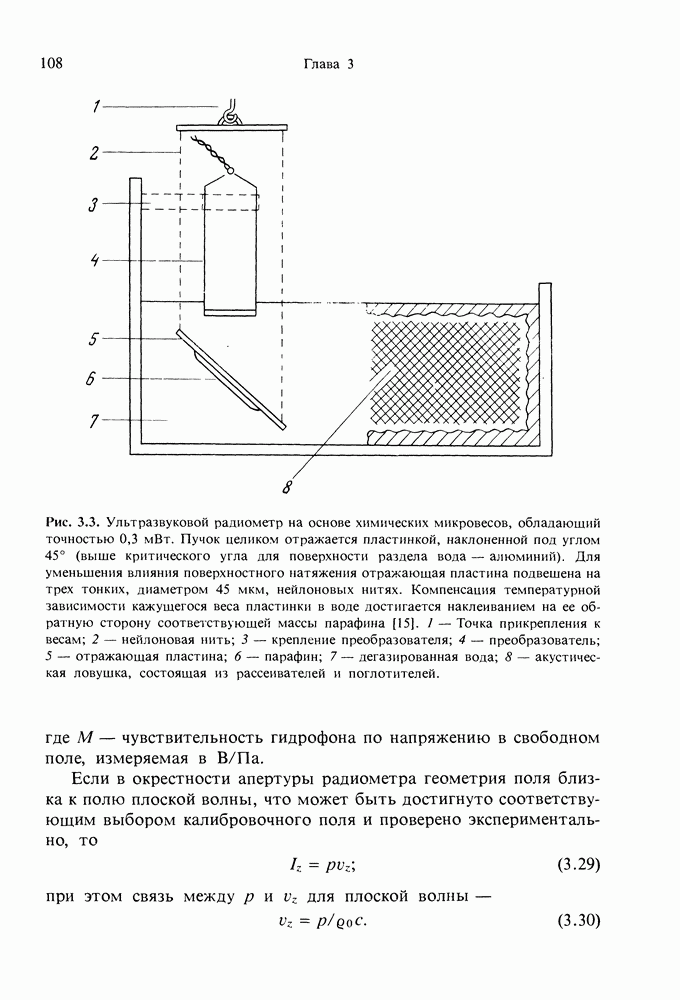 108 Глава 3

1
2
3
4
5
6
7
8

Рис. 3.3. Ультразвуковой радиометр на основе химических микровесов, обладающий точностью 0,3 мВт. Пучок целиком отражается пластинкой, наклоненной под углом 45° (выше критического угла для поверхности раздела вода — алюминий). Для уменьшения влияния поверхностного натяжения отражающая пластина подвешена на трех тонких, диаметром 45 мкм, нейлоновых нитях. Компенсация температурной зависимости кажущегося веса пластинки в воде достигается наклеиванием на ее обратную сторону соответствующей массы парафина [15]. 1 — Точка прикрепления к весам; 2 — нейлоновая нить; 3 — крепление преобразователя; 4 — преобразователь; 5 — отражающая пластина; 6 — парафин; 7 — дегазированная вода; 8 — акустическая ловушка, состоящая из рассеивателей и поглотителей.

где $M$ — чувствительность гидрофона по напряжению в свободном поле, измеряемая в В/Па.

Если в окрестности апертуры радиометра геометрия поля близка к полю плоской волны, что может быть достигнуто соответствующим выбором калибровочного поля и проверено экспериментально, то

$I_z = pv_z;$ (3.29)

при этом связь между $p$ и $v_z$ для плоской волны —

$v_z = p/\varrho_0 c.$ (3.30)